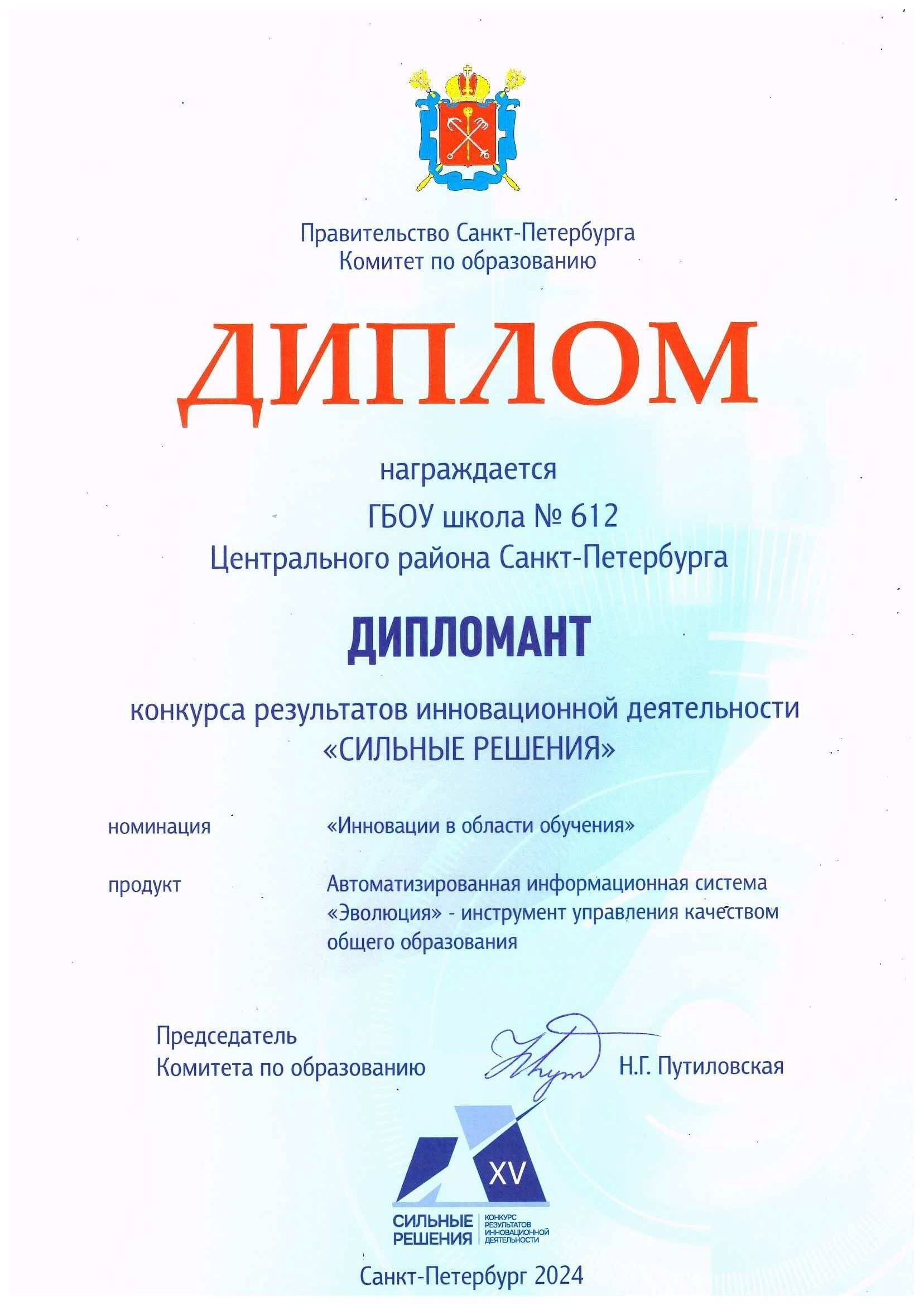 Правительство Санкт-Петербурга
Комитет по образованию

ДИПЛОМ

награждается
ГБОУ школа № 612
Центрального района Санкт-Петербурга

ДИПЛОМАНТ

конкурса результатов инновационной деятельности
«СИЛЬНЫЕ РЕШЕНИЯ»

номинация «Инновации в области обучения»

продукт Автоматизированная информационная система «Эволюция» - инструмент управления качеством общего образования

Председатель
Комитета по образованию Н.Г. Путиловская

XV
СИЛЬНЫЕ РЕШЕНИЯ
КОНКУРС РЕЗУЛЬТАТОВ ИННОВАЦИОННОЙ ДЕЯТЕЛЬНОСТИ

Санкт-Петербург 2024